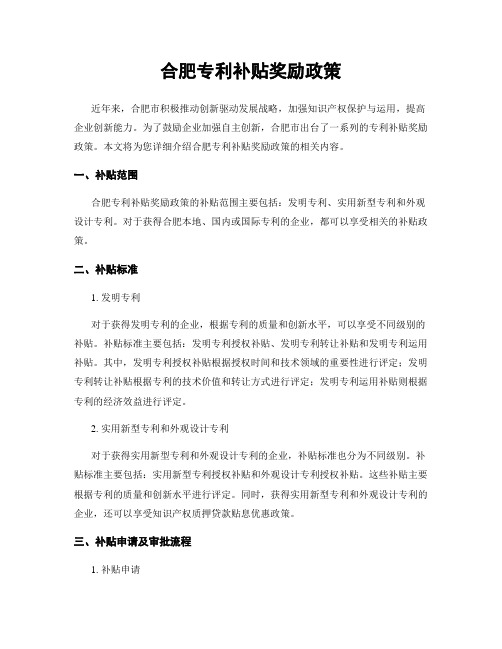 合肥专利补贴奖励政策

近年来，合肥市积极推动创新驱动发展战略，加强知识产权保护与运用，提高企业创新能力。为了鼓励企业加强自主创新，合肥市出台了一系列的专利补贴奖励政策。本文将为您详细介绍合肥专利补贴奖励政策的相关内容。

一、补贴范围

合肥专利补贴奖励政策的补贴范围主要包括：发明专利、实用新型专利和外观设计专利。对于获得合肥本地、国内或国际专利的企业，都可以享受相关的补贴政策。

二、补贴标准

1. 发明专利

对于获得发明专利的企业，根据专利的质量和创新水平，可以享受不同级别的补贴。补贴标准主要包括：发明专利授权补贴、发明专利转让补贴和发明专利运用补贴。其中，发明专利授权补贴根据授权时间和技术领域的重要性进行评定；发明专利转让补贴根据专利的技术价值和转让方式进行评定；发明专利运用补贴则根据专利的经济效益进行评定。

2. 实用新型专利和外观设计专利

对于获得实用新型专利和外观设计专利的企业，补贴标准也分为不同级别。补贴标准主要包括：实用新型专利授权补贴和外观设计专利授权补贴。这些补贴主要根据专利的质量和创新水平进行评定。同时，获得实用新型专利和外观设计专利的企业，还可以享受知识产权质押贷款贴息优惠政策。

三、补贴申请及审批流程

1. 补贴申请